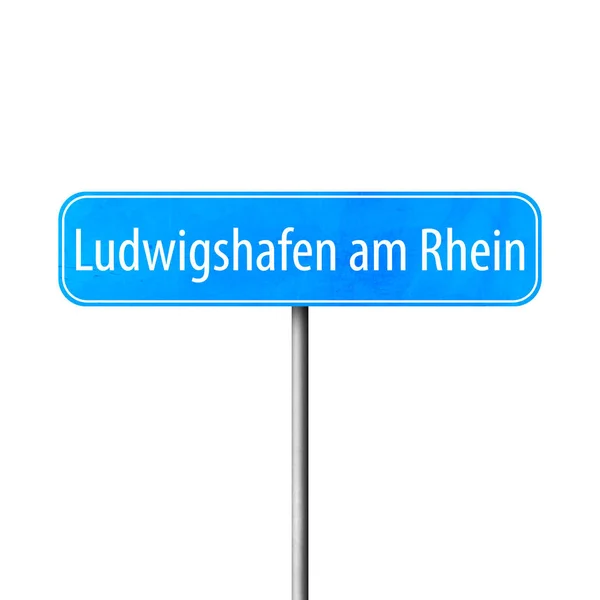 Ludwigshafen am Rhein